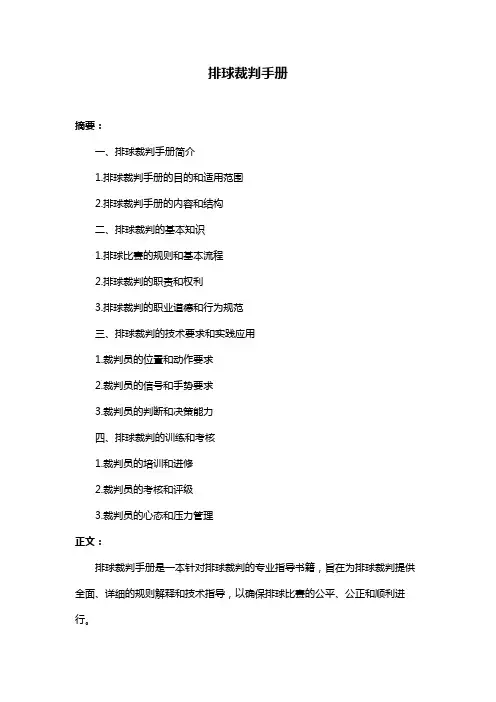 排球裁判手册

摘要：

一、排球裁判手册简介

1.排球裁判手册的目的和适用范围

2.排球裁判手册的内容和结构

二、排球裁判的基本知识

1.排球比赛的规则和基本流程

2.排球裁判的职责和权利

3.排球裁判的职业道德和行为规范

三、排球裁判的技术要求和实践应用

1.裁判员的位置和动作要求

2.裁判员的信号和手势要求

3.裁判员的判断和决策能力

四、排球裁判的训练和考核

1.裁判员的培训和进修

2.裁判员的考核和评级

3.裁判员的心态和压力管理

正文：

排球裁判手册是一本针对排球裁判的专业指导书籍，旨在为排球裁判提供全面、详细的规则解释和技术指导，以确保排球比赛的公平、公正和顺利进行。